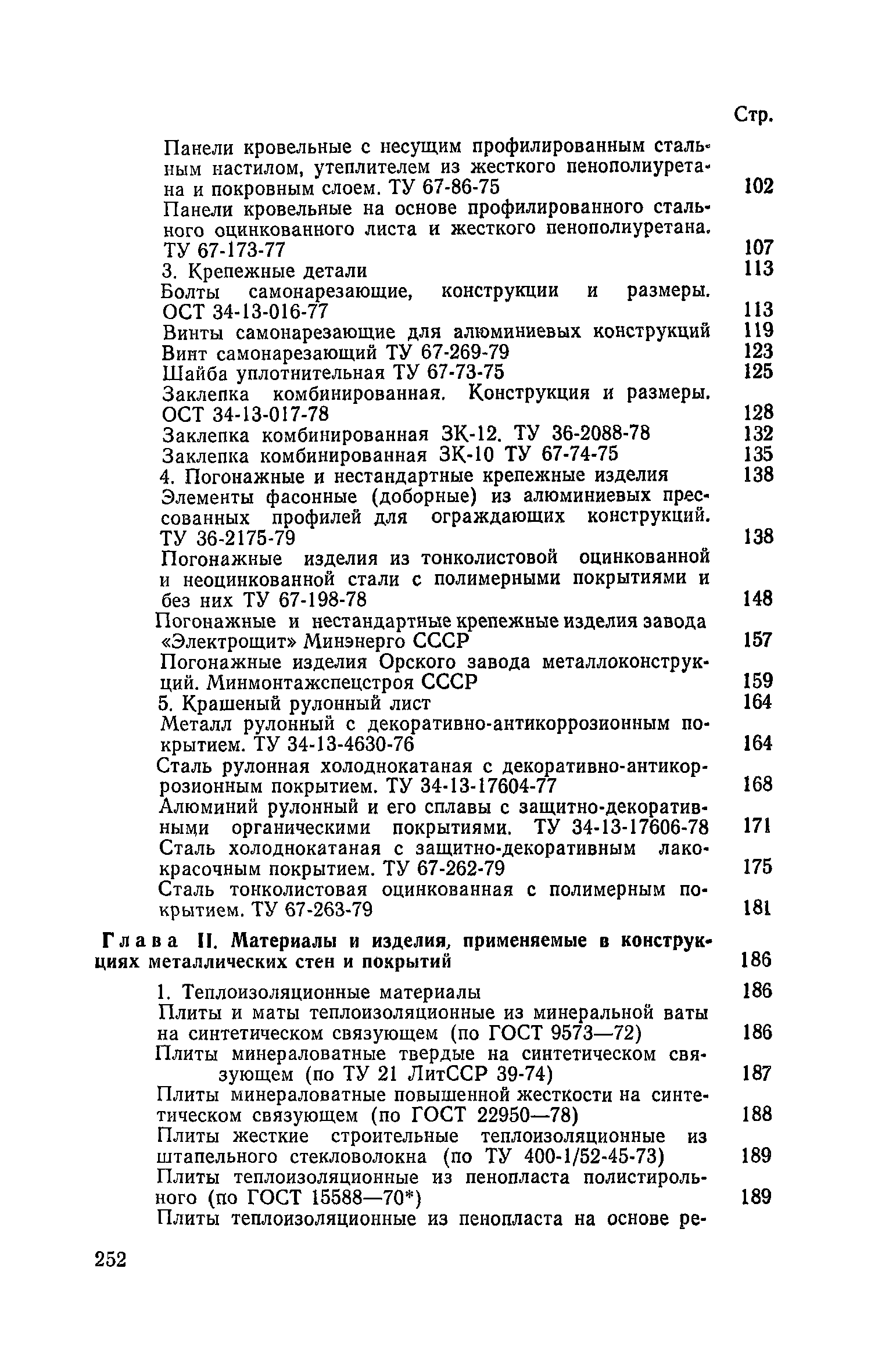 Стр.

Панели кровельные с несущим профилированным стальным настилом, утеплителем из жесткого пенополиуретана и покровным слоем. ТУ 67-86-75 102

Панели кровельные на основе профилированного стального оцинкованного листа и жесткого пенополиуретана. ТУ 67-173-77 107

3. Крепежные детали 113

Болты самонарезающие, конструкции и размеры. ОСТ 34-13-016-77 113

Винты самонарезающие для алюминиевых конструкций 119

Винт самонарезающий ТУ 67-269-79 123

Шайба уплотнительная ТУ 67-73-75 125

Заклепка комбинированная. Конструкция и размеры. ОСТ 34-13-017-78 128

Заклепка комбинированная ЗК-12. ТУ 36-2088-78 132

Заклепка комбинированная ЗК-10 ТУ 67-74-75 135

4. Погонажные и нестандартные крепежные изделия 138

Элементы фасонные (доборные) из алюминиевых прессованных профилей для ограждающих конструкций. ТУ 36-2175-79 138

Погонажные изделия из тонколистовой оцинкованной и неоцинкованной стали с полимерными покрытиями и без них ТУ 67-198-78 148

Погонажные и нестандартные крепежные изделия завода «Электрощит» Минэнерго СССР 157

Погонажные изделия Орского завода металлоконструкций. Минмонтажспецстроя СССР 159

5. Крашеный рулонный лист 164

Металл рулонный с декоративно-антикоррозионным покрытием. ТУ 34-13-4630-76 164

Сталь рулонная холоднокатаная с декоративно-антикоррозионным покрытием. ТУ 34-13-17604-77 168

Алюминий рулонный и его сплавы с защитно-декоративными органическими покрытиями. ТУ 34-13-17606-78 171

Сталь холоднокатаная с защитно-декоративным лакокрасочным покрытием. ТУ 67-262-79 175

Сталь тонколистовая оцинкованная с полимерным покрытием. ТУ 67-263-79 181

Глава II. Материалы и изделия, применяемые в конструкциях металлических стен и покрытий 186

1. Теплоизоляционные материалы 186

Плиты и маты теплоизоляционные из минеральной ваты на синтетическом связующем (по ГОСТ 9573—72) 186

Плиты минераловатные твердые на синтетическом связующем (по ТУ 21 ЛитССР 39-74) 187

Плиты минераловатные повышенной жесткости на синтетическом связующем (по ГОСТ 22950—78) 188

Плиты жесткие строительные теплоизоляционные из штапельного стекловолокна (по ТУ 400-1/52-45-73) 189

Плиты теплоизоляционные из пенопласта полистирольного (по ГОСТ 15588—70*) 189

Плиты теплоизоляционные из пенопласта на основе ре-

252